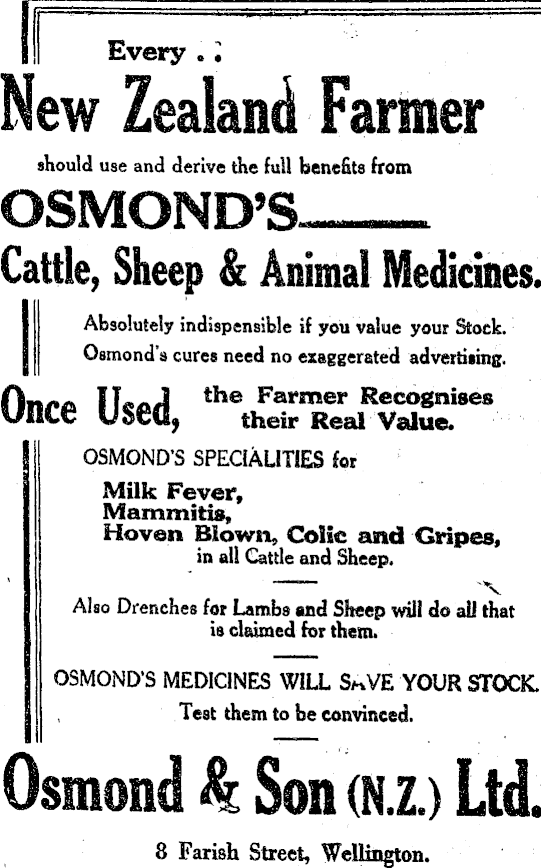 Every . .

New Zealand Farmer

should use and derive the full benefits from

OSMOND'S

Cattle, Sheep & Animal Medicines.

Absolutely indispensible if you value your Stock.
Osmond's cures need no exaggerated advertising.

Once Used, the Farmer Recognises their Real Value.

OSMOND'S SPECIALITIES for

Milk Fever,
Mammitis,
Hoven Blown, Colic and Gripes,
in all Cattle and Sheep.

Also Drenches for Lambs and Sheep will do all that is claimed for them.

OSMOND'S MEDICINES WILL SAVE YOUR STOCK.
Test them to be convinced.

Osmond & Son (N.Z.) Ltd.

8 Farish Street, Wellington.